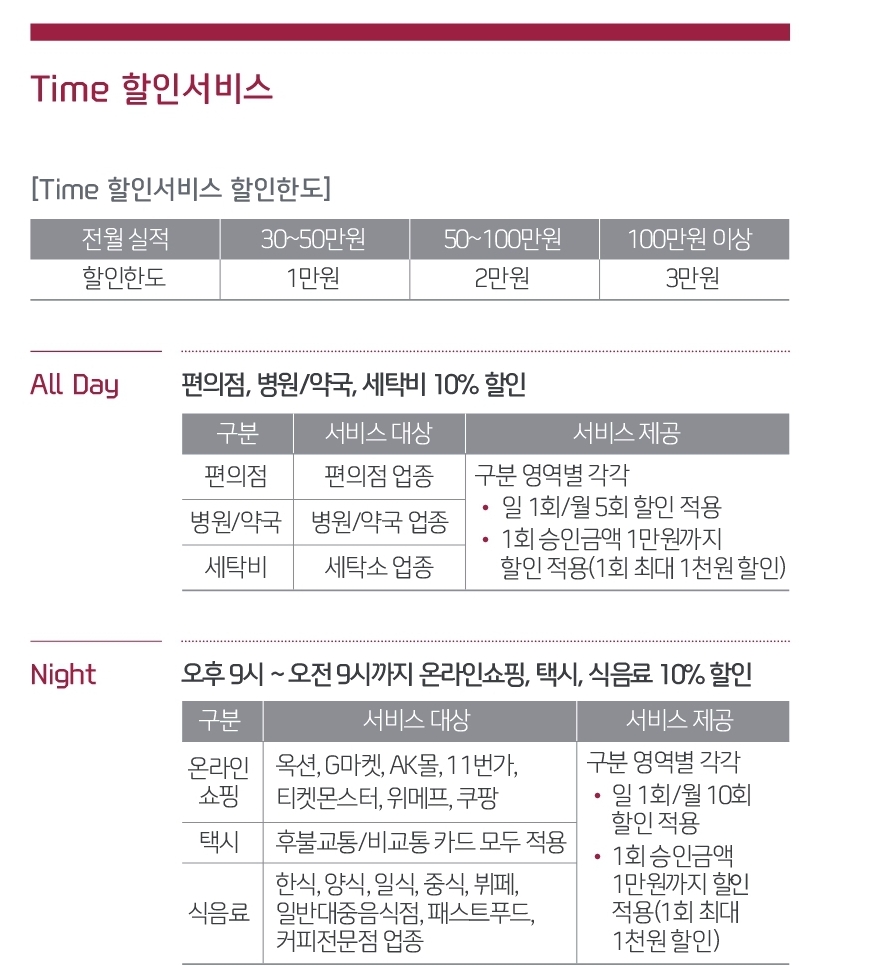 Time 할인서비스

[Time 할인서비스 할인한도]

| 전월 실적 | 30~50만원 | 50~100만원 | 100만원 이상 |
|---|---|---|---|
| 할인한도 | 1만원 | 2만원 | 3만원 |

All Day

편의점, 병원/약국, 세탁비 10% 할인

| 구분 | 서비스 대상 | 서비스 제공 |
|---|---|---|
| 편의점 | 편의점 업종 | 구분 영역별 각각 • 일 1회/월 5회 할인 적용 • 1회 승인금액 1만원까지 할인 적용(1회 최대 1천원 할인) |
| 병원/약국 | 병원/약국 업종 | |
| 세탁비 | 세탁소 업종 | |

Night

오후 9시 ~ 오전 9시까지 온라인쇼핑, 택시, 식음료 10% 할인

| 구분 | 서비스 대상 | 서비스 제공 |
|---|---|---|
| 온라인 쇼핑 | 옥션, G마켓, AK몰, 11번가, 티켓몬스터, 위메프, 쿠팡 | 구분 영역별 각각 • 일 1회/월 10회 할인 적용 • 1회 승인금액 1만원까지 할인 적용(1회 최대 1천원 할인) |
| 택시 | 후불교통/비교통 카드 모두 적용 | |
| 식음료 | 한식, 양식, 일식, 중식, 뷔페, 일반대중음식점, 패스트푸드, 커피전문점 업종 | |